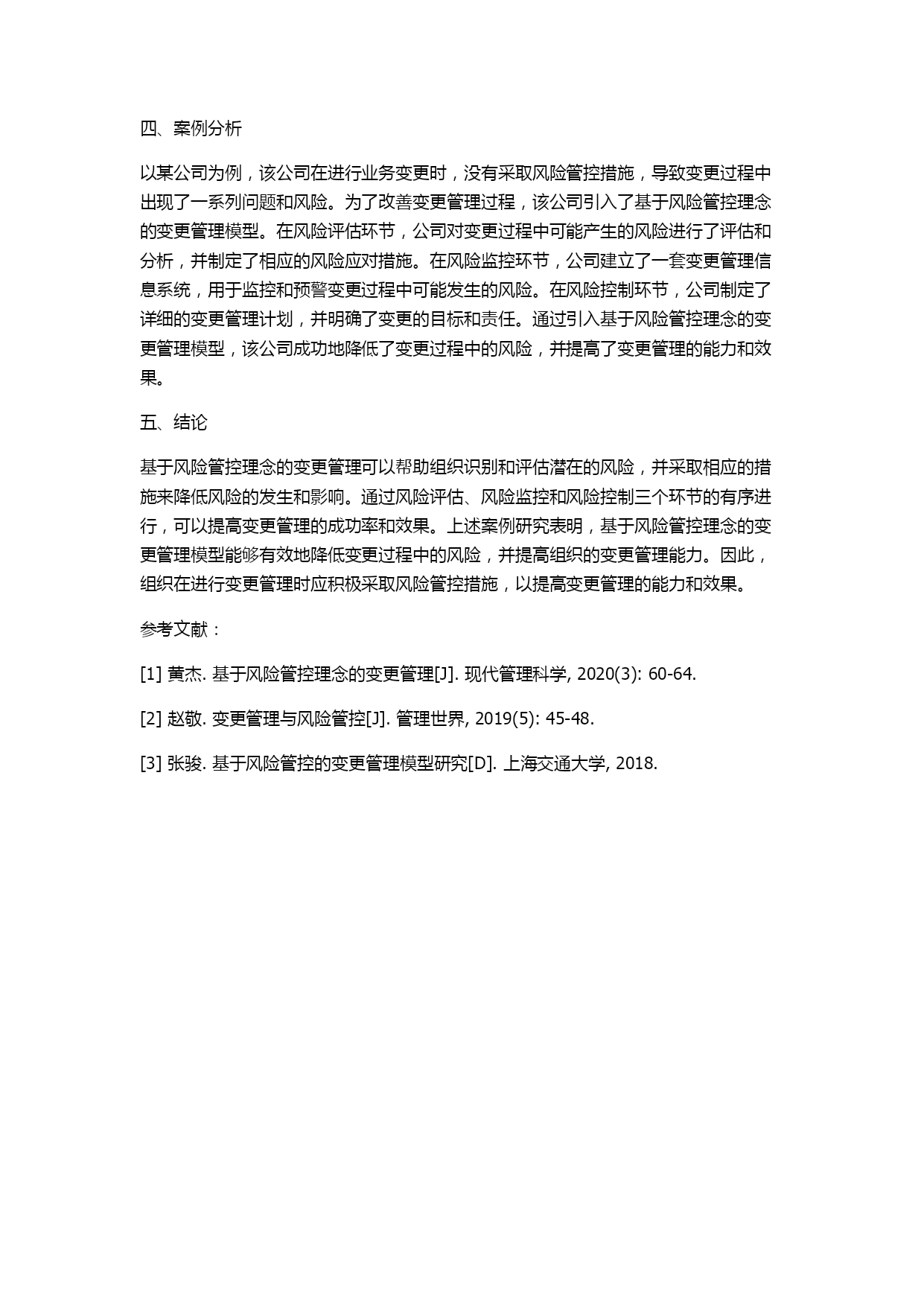 四、案例分析

以某公司为例，该公司在进行业务变更时，没有采取风险管控措施，导致变更过程中出现了一系列问题和风险。为了改善变更管理过程，该公司引入了基于风险管控理念的变更管理模型。在风险评估环节，公司对变更过程中可能产生的风险进行了评估和分析，并制定了相应的风险应对措施。在风险监控环节，公司建立了一套变更管理信息系统，用于监控和预警变更过程中可能发生的风险。在风险控制环节，公司制定了详细的变更管理计划，并明确了变更的目标和责任。通过引入基于风险管控理念的变更管理模型，该公司成功地降低了变更过程中的风险，并提高了变更管理的能力和效果。

五、结论

基于风险管控理念的变更管理可以帮助组织识别和评估潜在的风险，并采取相应的措施来降低风险的发生和影响。通过风险评估、风险监控和风险控制三个环节的有序进行，可以提高变更管理的成功率和效果。上述案例研究表明，基于风险管控理念的变更管理模型能够有效地降低变更过程中的风险，并提高组织的变更管理能力。因此，组织在进行变更管理时应积极采取风险管控措施，以提高变更管理的能力和效果。

参考文献：

[1] 黄杰. 基于风险管控理念的变更管理[J]. 现代管理科学, 2020(3): 60-64.

[2] 赵敬. 变更管理与风险管控[J]. 管理世界, 2019(5): 45-48.

[3] 张骏. 基于风险管控的变更管理模型研究[D]. 上海交通大学, 2018.